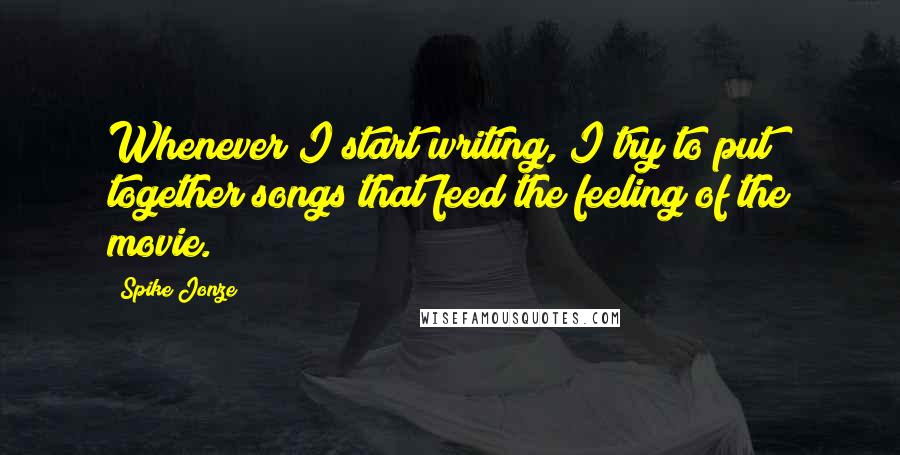 Whenever I start writing, I try to put together songs that feed the feeling of the movie.

Spike Jonze

WISEFAMOUSQUOTES.COM